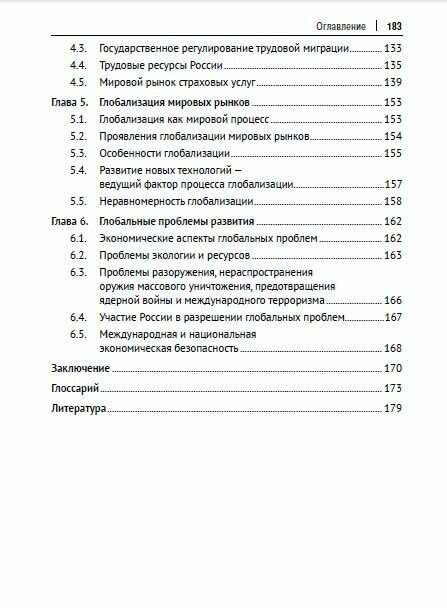 Оглавление | 183

4.3. Государственное регулирование трудовой миграции 133
4.4. Трудовые ресурсы России 135
4.5. Мировой рынок страховых услуг 139

Глава 5. Глобализация мировых рынков 153
5.1. Глобализация как мировой процесс 153
5.2. Проявления глобализации мировых рынков 154
5.3. Особенности глобализации 155
5.4. Развитие новых технологий — ведущий фактор процесса глобализации 157
5.5. Неравномерность глобализации 158

Глава 6. Глобальные проблемы развития 162
6.1. Экономические аспекты глобальных проблем 162
6.2. Проблемы экологии и ресурсов 163
6.3. Проблемы разоружения, нераспространения оружия массового уничтожения, предотвращения ядерной войны и международного терроризма 166
6.4. Участие России в разрешении глобальных проблем 167
6.5. Международная и национальная экономическая безопасность 168

Заключение 170

Глоссарий 173

Литература 179